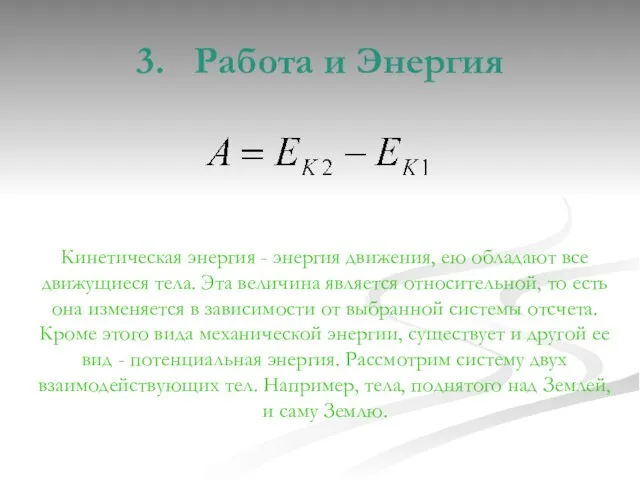 3. Работа и Энергия

$A = E_{K2} - E_{K1}$

Кинетическая энергия - энергия движения, ею обладают все движущиеся тела. Эта величина является относительной, то есть она изменяется в зависимости от выбранной системы отсчета. Кроме этого вида механической энергии, существует и другой ее вид - потенциальная энергия. Рассмотрим систему двух взаимодействующих тел. Например, тела, поднятого над Землей, и саму Землю.